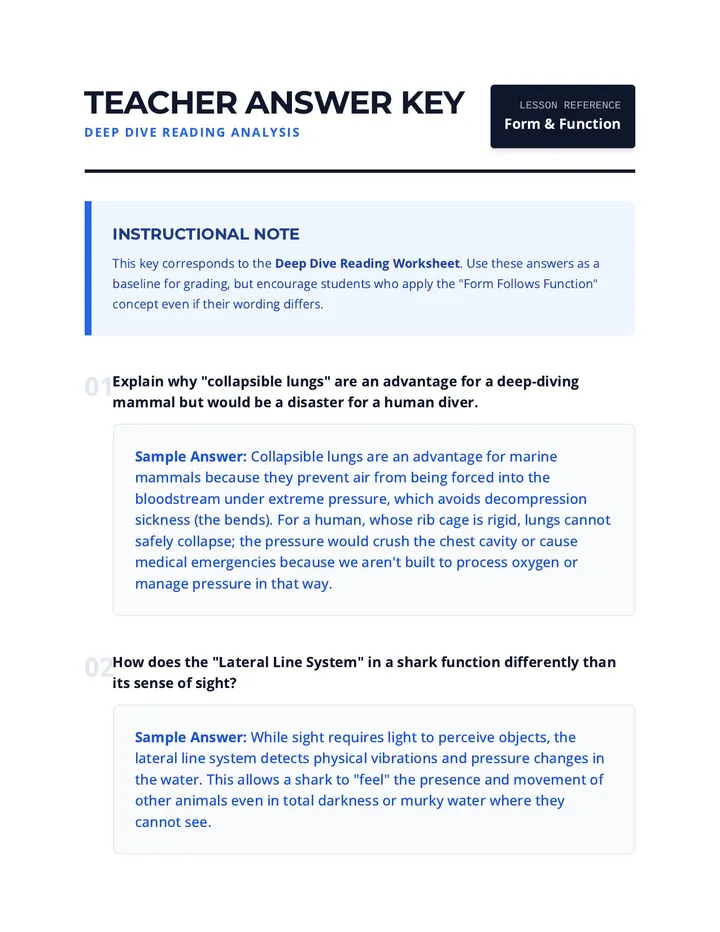 TEACHER ANSWER KEY

DEEP DIVE READING ANALYSIS

LESSON REFERENCE
Form & Function

INSTRUCTIONAL NOTE

This key corresponds to the Deep Dive Reading Worksheet. Use these answers as a baseline for grading, but encourage students who apply the "Form Follows Function" concept even if their wording differs.

01 Explain why "collapsible lungs" are an advantage for a deep-diving mammal but would be a disaster for a human diver.

Sample Answer: Collapsible lungs are an advantage for marine mammals because they prevent air from being forced into the bloodstream under extreme pressure, which avoids decompression sickness (the bends). For a human, whose rib cage is rigid, lungs cannot safely collapse; the pressure would crush the chest cavity or cause medical emergencies because we aren't built to process oxygen or manage pressure in that way.

02 How does the "Lateral Line System" in a shark function differently than its sense of sight?

Sample Answer: While sight requires light to perceive objects, the lateral line system detects physical vibrations and pressure changes in the water. This allows a shark to "feel" the presence and movement of other animals even in total darkness or murky water where they cannot see.